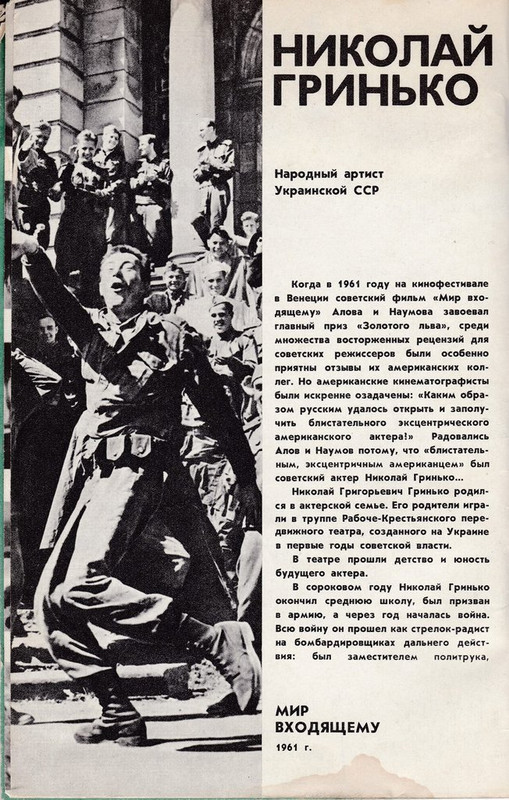 НИКОЛАЙ ГРИНЬКО

Народный артист Украинской ССР

Когда в 1961 году на кинофестивале в Венеции советский фильм «Мир входящему» Алова и Наумова завоевал главный приз «Золотого льва», среди множества восторженных рецензий для советских режиссеров были особенно приятны отзывы их американских коллег. Но американские кинематографисты были искренне озадачены: «Каким образом русским удалось открыть и заполучить блистательного эксцентрического американского актера!» Радовались Алов и Наумов потому, что «блистательным, эксцентричным американцем» был советский актер Николай Гринько...

Николай Григорьевич Гринько родился в актерской семье. Его родители играли в труппе Рабоче-Крестьянского передвижного театра, созданного на Украине в первые годы советской власти.

В театре прошли детство и юность будущего актера.

В сороковом году Николай Гринько окончил среднюю школу, был призван в армию, а через год началась война. Всю войну он прошел как стрелок-радист на бомбардировщиках дальнего действия: был заместителем политрука,

МИР ВХОДЯЩЕМУ
1961 г.